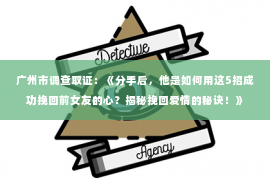 Detective

广州市调查取证：《分手后，他是如何用这5招成功挽回前女友的心？揭秘挽回爱情的秘诀！》

Agency